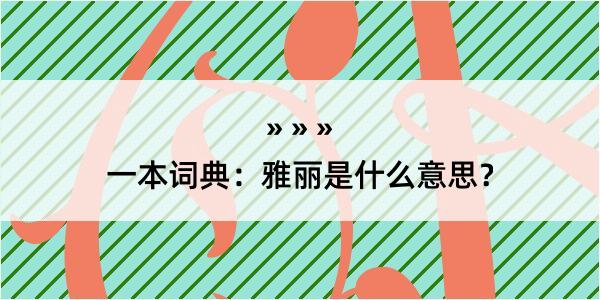 » » »

一本词典：雅丽是什么意思？